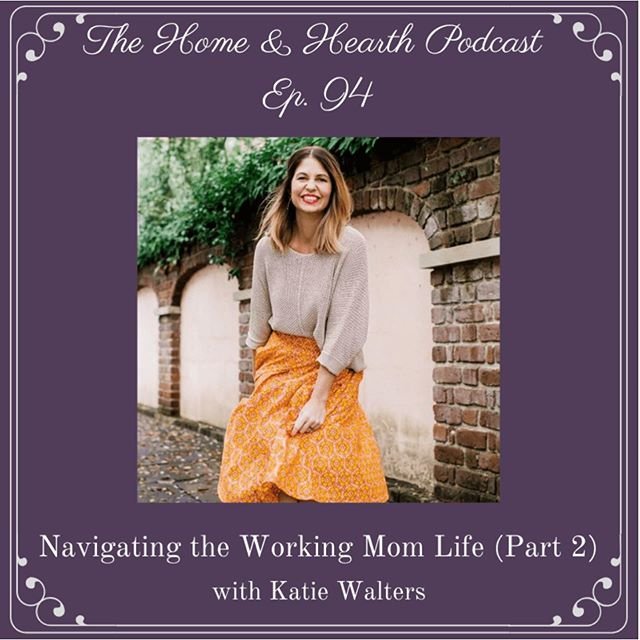 The Home & Hearth Podcast
Ep. 94

Navigating the Working Mom Life (Part 2)
with Katie Walters